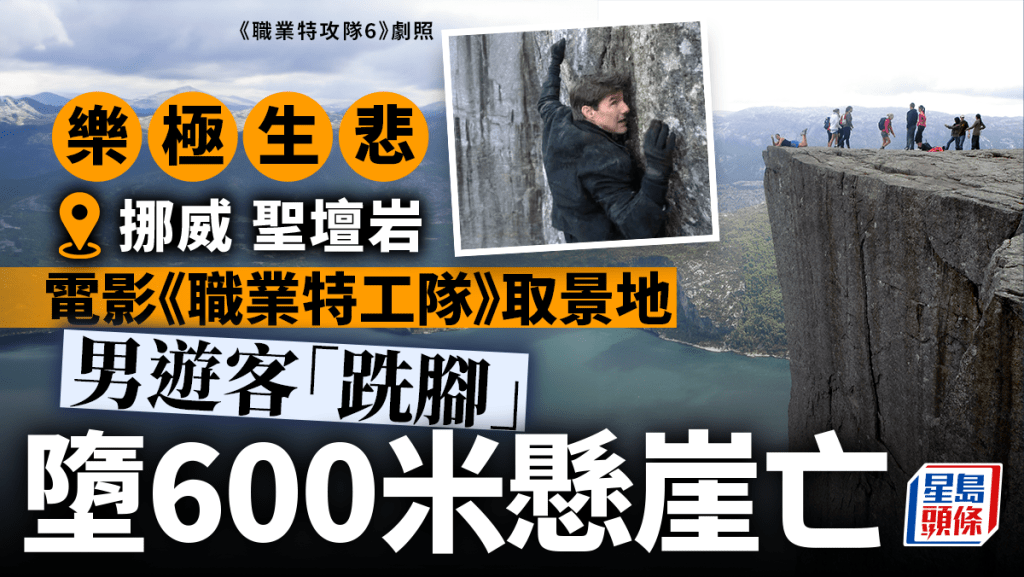 《職業特攻隊6》劇照

樂極生悲

挪威 聖壇岩

電影《職業特工隊》取景地

男遊客「跣腳」

墮600米懸崖亡

星島頭條